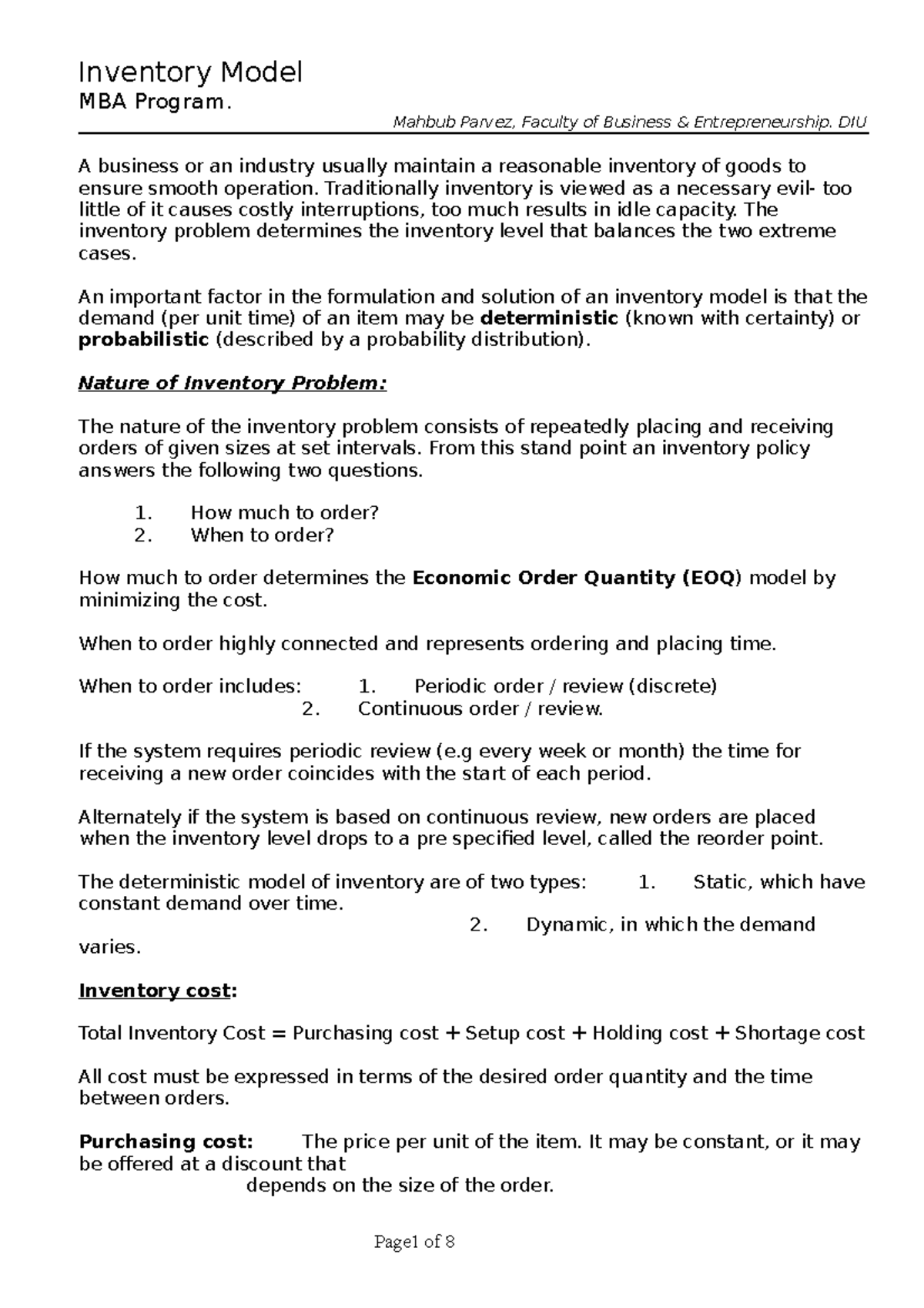 Inventory Model
MBA Program.
Mahbub Parvez, Faculty of Business & Entrepreneurship. DIU

A business or an industry usually maintain a reasonable inventory of goods to ensure smooth operation. Traditionally inventory is viewed as a necessary evil- too little of it causes costly interruptions, too much results in idle capacity. The inventory problem determines the inventory level that balances the two extreme cases.

An important factor in the formulation and solution of an inventory model is that the demand (per unit time) of an item may be deterministic (known with certainty) or probabilistic (described by a probability distribution).

Nature of Inventory Problem:

The nature of the inventory problem consists of repeatedly placing and receiving orders of given sizes at set intervals. From this stand point an inventory policy answers the following two questions.

1. How much to order?
2. When to order?

How much to order determines the Economic Order Quantity (EOQ) model by minimizing the cost.

When to order highly connected and represents ordering and placing time.

When to order includes: 1. Periodic order / review (discrete)
2. Continuous order / review.

If the system requires periodic review (e.g every week or month) the time for receiving a new order coincides with the start of each period.

Alternately if the system is based on continuous review, new orders are placed when the inventory level drops to a pre specified level, called the reorder point.

The deterministic model of inventory are of two types: 1. Static, which have constant demand over time.
2. Dynamic, in which the demand varies.

Inventory cost:

Total Inventory Cost = Purchasing cost + Setup cost + Holding cost + Shortage cost

All cost must be expressed in terms of the desired order quantity and the time between orders.

Purchasing cost: The price per unit of the item. It may be constant, or it may be offered at a discount that
depends on the size of the order.

Page1 of 8